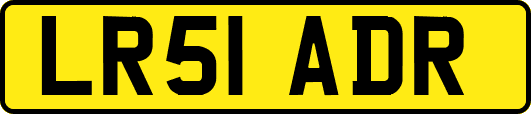 LR51 ADR